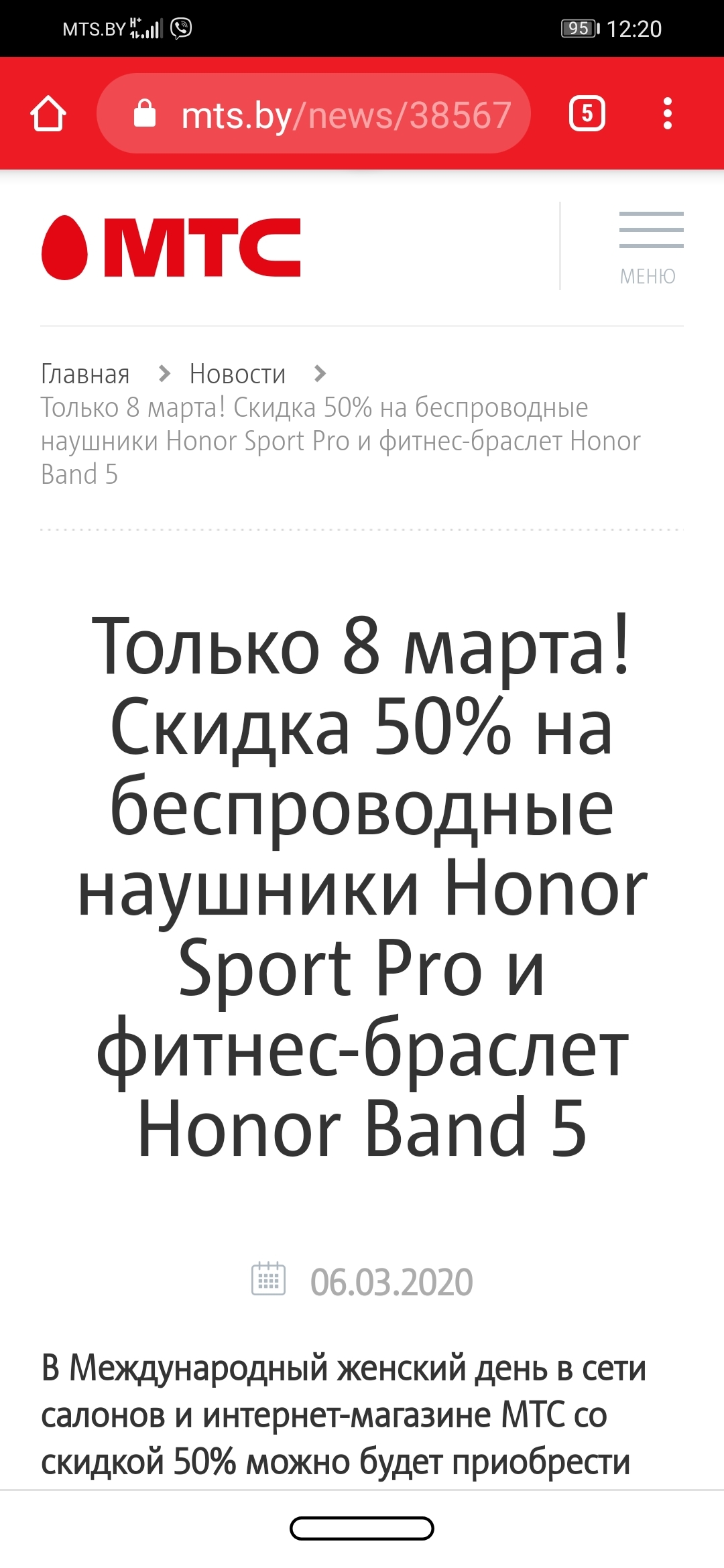 MTS.BY 95 12:20

mts.by/news/38567 5

МТС

МЕНЮ

Главная > Новости >
Только 8 марта! Скидка 50% на беспроводные наушники Honor Sport Pro и фитнес-браслет Honor Band 5

Только 8 марта! Скидка 50% на беспроводные наушники Honor Sport Pro и фитнес-браслет Honor Band 5

06.03.2020

В Международный женский день в сети салонов и интернет-магазине МТС со скидкой 50% можно будет приобрести